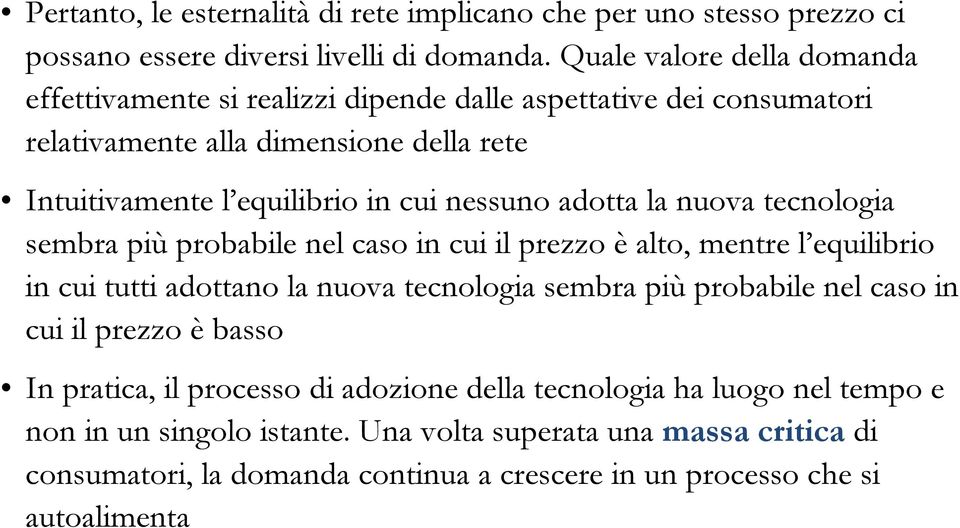 • Pertanto, le esternalità di rete implicano che per uno stesso prezzo ci possano essere diversi livelli di domanda. Quale valore della domanda effettivamente si realizzi dipende dalle aspettative dei consumatori relativamente alla dimensione della rete

• Intuitivamente l'equilibrio in cui nessuno adotta la nuova tecnologia sembra più probabile nel caso in cui il prezzo è alto, mentre l'equilibrio in cui tutti adottano la nuova tecnologia sembra più probabile nel caso in cui il prezzo è basso

• In pratica, il processo di adozione della tecnologia ha luogo nel tempo e non in un singolo istante. Una volta superata una massa critica di consumatori, la domanda continua a crescere in un processo che si autoalimenta